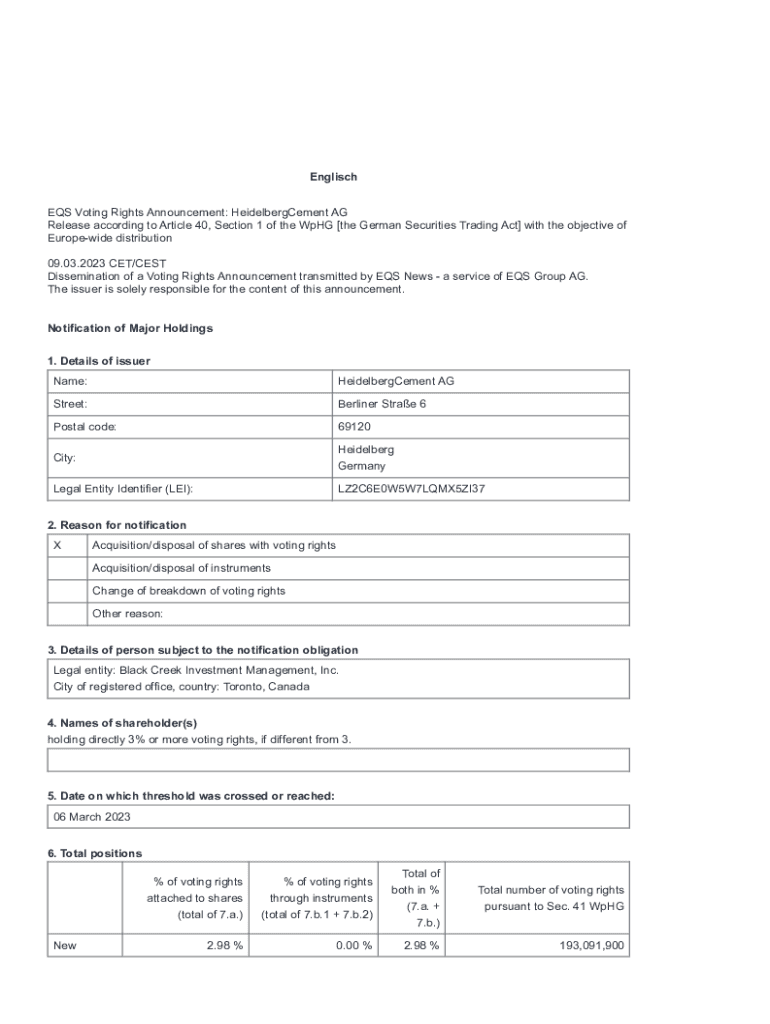 Englisch

EQS Voting Rights Announcement: HeidelbergCement AG
Release according to Article 40, Section 1 of the WpHG [the German Securities Trading Act] with the objective of Europe-wide distribution

09.03.2023 CET/CEST
Dissemination of a Voting Rights Announcement transmitted by EQS News - a service of EQS Group AG.
The issuer is solely responsible for the content of this announcement.

Notification of Major Holdings

1. Details of issuer

| Name: | HeidelbergCement AG |
|---|---|
| Street: | Berliner Straße 6 |
| Postal code: | 69120 |
| City: | Heidelberg Germany |
| Legal Entity Identifier (LEI): | LZ2C6E0W5W7LQMX5ZI37 |

2. Reason for notification

| X | Acquisition/disposal of shares with voting rights |
|---|---|
| | Acquisition/disposal of instruments |
| | Change of breakdown of voting rights |
| | Other reason: |

3. Details of person subject to the notification obligation

Legal entity: Black Creek Investment Management, Inc.
City of registered office, country: Toronto, Canada

4. Names of shareholder(s)
holding directly 3% or more voting rights, if different from 3.

5. Date on which threshold was crossed or reached:

06 March 2023

6. Total positions

| | % of voting rights attached to shares (total of 7.a.) | % of voting rights through instruments (total of 7.b.1 + 7.b.2) | Total of both in % (7.a. + 7.b.) | Total number of voting rights pursuant to Sec. 41 WpHG |
|---|---|---|---|---|
| New | 2.98 % | 0.00 % | 2.98 % | 193,091,900 |